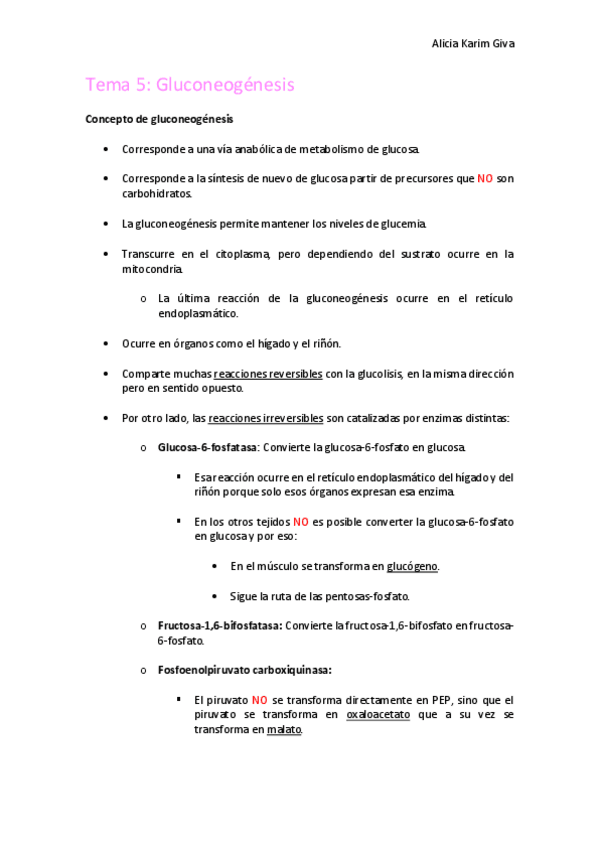 Alicia Karim Giva

Tema 5: Gluconeogénesis

Concepto de gluconeogénesis

• Corresponde a una vía anabólica de metabolismo de glucosa.

• Corresponde a la síntesis de nuevo de glucosa partir de precursores que NO son carbohidratos.

• La gluconeogénesis permite mantener los niveles de glucemia.

• Transcurre en el citoplasma, pero dependiendo del sustrato ocurre en la mitocondria.

o La última reacción de la gluconeogénesis ocurre en el retículo endoplasmático.

• Ocurre en órganos como el hígado y el riñón.

• Comparte muchas reacciones reversibles con la glucolisis, en la misma dirección pero en sentido opuesto.

• Por otro lado, las reacciones irreversibles son catalizadas por enzimas distintas:

o Glucosa-6-fosfatasa: Convierte la glucosa-6-fosfato en glucosa.

▪ Esa reacción ocurre en el retículo endoplasmático del hígado y del riñón porque solo esos órganos expresan esa enzima.

▪ En los otros tejidos NO es posible converter la glucosa-6-fosfato en glucosa y por eso:

• En el músculo se transforma en glucógeno.

• Sigue la ruta de las pentosas-fosfato.

o Fructosa-1,6-bifosfatasa: Convierte la fructosa-1,6-bifosfato en fructosa-6-fosfato.

o Fosfoenolpiruvato carboxiquinasa:

▪ El piruvato NO se transforma directamente en PEP, sino que el piruvato se transforma en oxaloacetato que a su vez se transforma en malato.